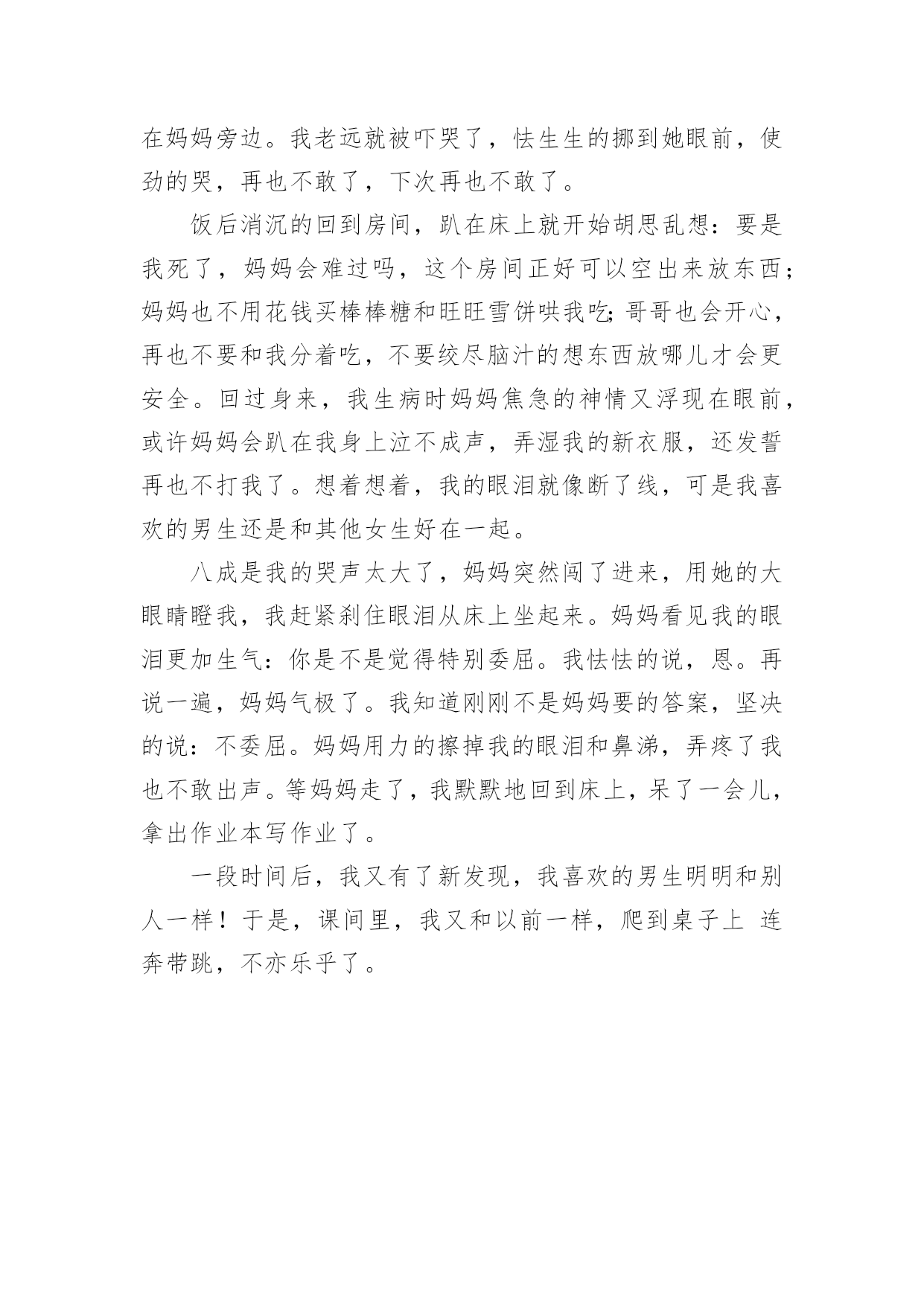 在妈妈旁边。我老远就被吓哭了，怯生生的挪到她眼前，使劲的哭，再也不敢了，下次再也不敢了。

饭后消沉的回到房间，趴在床上就开始胡思乱想：要是我死了，妈妈会难过吗，这个房间正好可以空出来放东西；妈妈也不用花钱买棒棒糖和旺旺雪饼哄我吃;哥哥也会开心，再也不要和我分着吃，不要绞尽脑汁的想东西放哪儿才会更安全。回过身来，我生病时妈妈焦急的神情又浮现在眼前，或许妈妈会趴在我身上泣不成声，弄湿我的新衣服，还发誓再也不打我了。想着想着，我的眼泪就像断了线，可是我喜欢的男生还是和其他女生好在一起。

八成是我的哭声太大了，妈妈突然闯了进来，用她的大眼睛瞪我，我赶紧刹住眼泪从床上坐起来。妈妈看见我的眼泪更加生气：你是不是觉得特别委屈。我怯怯的说，恩。再说一遍，妈妈气极了。我知道刚刚不是妈妈要的答案，坚决的说：不委屈。妈妈用力的擦掉我的眼泪和鼻涕，弄疼了我也不敢出声。等妈妈走了，我默默地回到床上，呆了一会儿，拿出作业本写作业了。

一段时间后，我又有了新发现，我喜欢的男生明明和别人一样！于是，课间里，我又和以前一样，爬到桌子上 连奔带跳，不亦乐乎了。